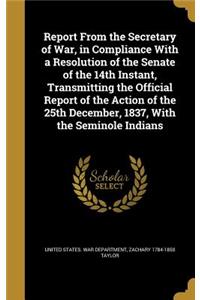 Report From the Secretary of War, in Compliance With a Resolution of the Senate of the 14th Instant, Transmitting the Official Report of the Action of the 25th December, 1837, With the Seminole Indians

Scholar SELECT

UNITED STATES. WAR DEPARTMENT, ZACHARY 1784-1850 TAYLOR